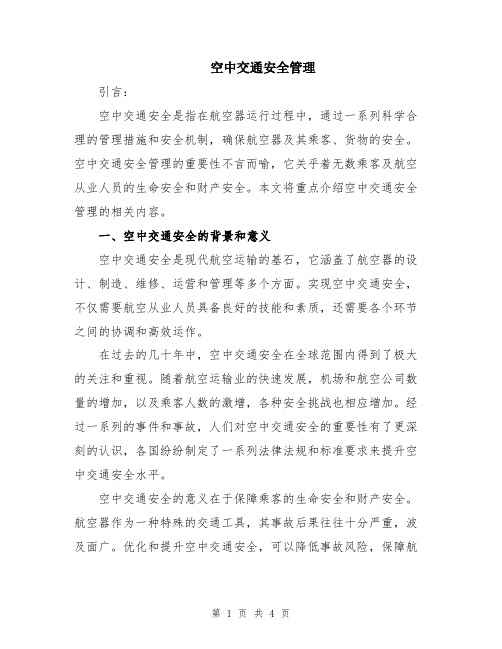 空中交通安全管理

引言：

空中交通安全是指在航空器运行过程中，通过一系列科学合理的管理措施和安全机制，确保航空器及其乘客、货物的安全。空中交通安全管理的重要性不言而喻，它关乎着无数乘客及航空从业人员的生命安全和财产安全。本文将重点介绍空中交通安全管理的相关内容。

一、空中交通安全的背景和意义

空中交通安全是现代航空运输的基石，它涵盖了航空器的设计、制造、维修、运营和管理等多个方面。实现空中交通安全，不仅需要航空从业人员具备良好的技能和素质，还需要各个环节之间的协调和高效运作。

在过去的几十年中，空中交通安全在全球范围内得到了极大的关注和重视。随着航空运输业的快速发展，机场和航空公司数量的增加，以及乘客人数的激增，各种安全挑战也相应增加。经过一系列的事件和事故，人们对空中交通安全的重要性有了更深刻的认识，各国纷纷制定了一系列法律法规和标准要求来提升空中交通安全水平。

空中交通安全的意义在于保障乘客的生命安全和财产安全。航空器作为一种特殊的交通工具，其事故后果往往十分严重，波及面广。优化和提升空中交通安全，可以降低事故风险，保障航

第 1 页 共 4 页